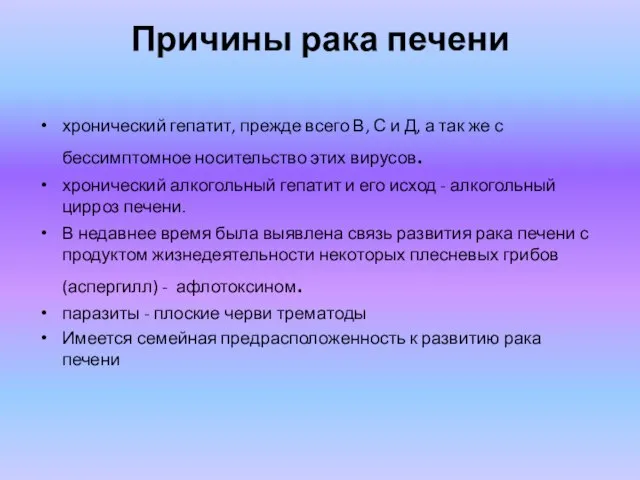 Причины рака печени

• хронический гепатит, прежде всего В, С и Д, а так же с бессимптомное носительство этих вирусов.
• хронический алкогольный гепатит и его исход - алкогольный цирроз печени.
• В недавнее время была выявлена связь развития рака печени с продуктом жизнедеятельности некоторых плесневых грибов (аспергилл) - афлотоксином.
• паразиты - плоские черви трематоды
• Имеется семейная предрасположенность к развитию рака печени